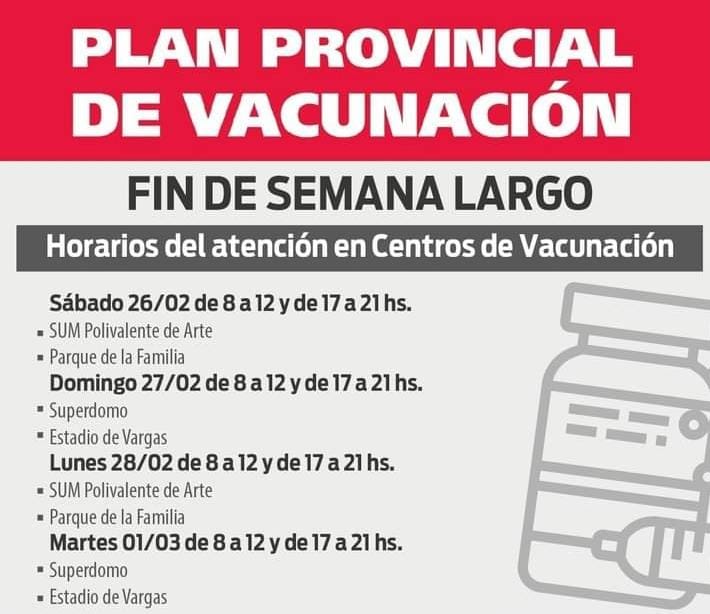 PLAN PROVINCIAL
DE VACUNACIÓN

FIN DE SEMANA LARGO

Horarios del atención en Centros de Vacunación

Sábado 26/02 de 8 a 12 y de 17 a 21 hs.
• SUM Polivalente de Arte
• Parque de la Familia
Domingo 27/02 de 8 a 12 y de 17 a 21 hs.
• Superdomo
• Estadio de Vargas
Lunes 28/02 de 8 a 12 y de 17 a 21 hs.
• SUM Polivalente de Arte
• Parque de la Familia
Martes 01/03 de 8 a 12 y de 17 a 21 hs.
• Superdomo
• Estadio de Vargas